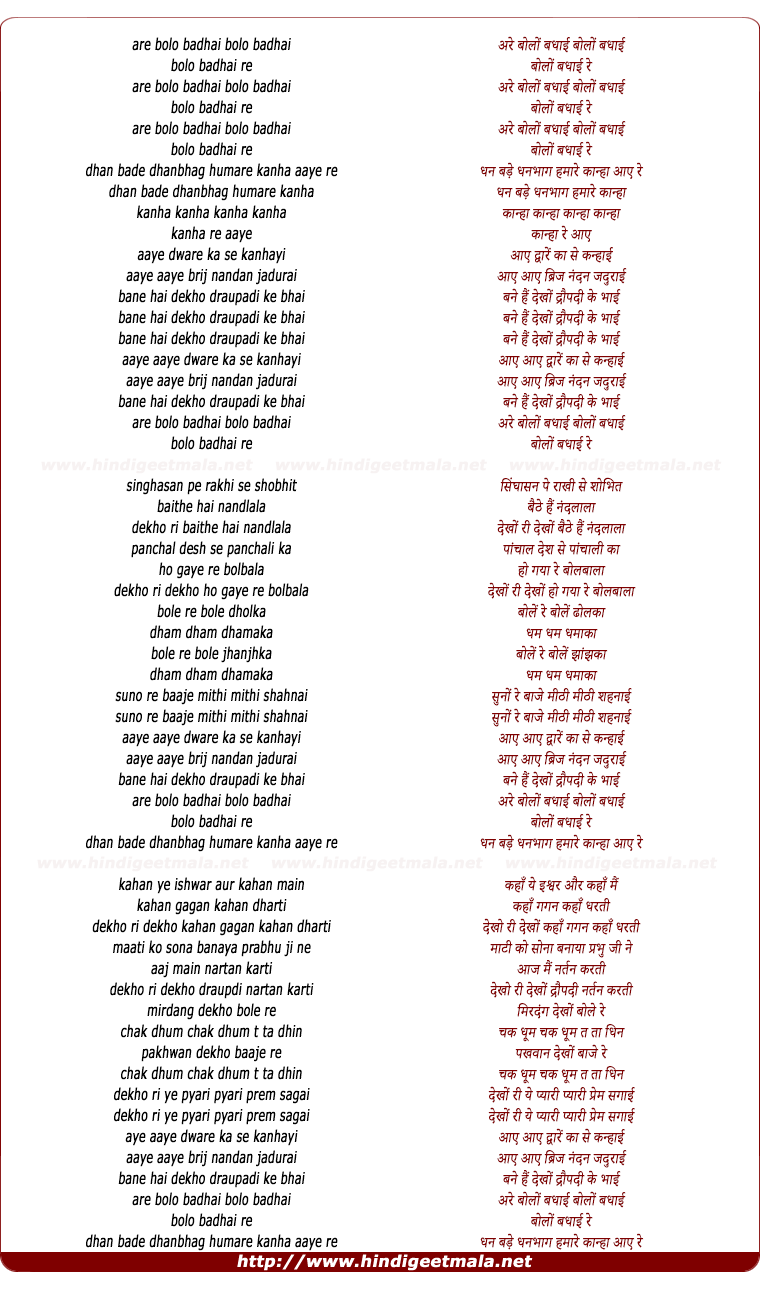 are bolo badhai bolo badhai
bolo badhai re
are bolo badhai bolo badhai
bolo badhai re
are bolo badhai bolo badhai
bolo badhai re
dhan bade dhanbhag humare kanha aaye re
dhan bade dhanbhag humare kanha
kanha kanha kanha kanha
kanha re aaye
aaye dware ka se kanhayi
aaye aaye brij nandan jadurai
bane hai dekho draupadi ke bhai
bane hai dekho draupadi ke bhai
bane hai dekho draupadi ke bhai
aaye aaye dware ka se kanhayi
aaye aaye brij nandan jadurai
bane hai dekho draupadi ke bhai
are bolo badhai bolo badhai
bolo badhai re

singhasan pe rakhi se shobhit
baithe hai nandlala
dekho ri baithe hai nandlala
panchal desh se panchali ka
ho gaye re bolbala
dekho ri dekho ho gaye re bolbala
bole re bole dholka
dham dham dhamaka
bole re bole jhanjhka
dham dham dhamaka
suno re baaje mithi mithi shahnai
suno re baaje mithi mithi shahnai
aaye aaye dware ka se kanhayi
aaye aaye brij nandan jadurai
bane hai dekho draupadi ke bhai
are bolo badhai bolo badhai
bolo badhai re
dhan bade dhanbhag humare kanha aaye re

kahan ye ishwar aur kahan main
kahan gagan kahan dharti
dekho ri dekho kahan gagan kahan dharti
maati ko sona banaya prabhu ji ne
aaj main nartan karti
dekho ri dekho draupdi nartan karti
mirdang dekho bole re
chak dhum chak dhum t ta dhin
pakhwan dekho baaje re
chak dhum chak dhum t ta dhin
dekho ri ye pyari pyari prem sagai
dekho ri ye pyari pyari prem sagai
aye aaye dware ka se kanhayi
aaye aaye brij nandan jadurai
bane hai dekho draupadi ke bhai
are bolo badhai bolo badhai
bolo badhai re
dhan bade dhanbhag humare kanha aaye re

अरे बोलों बधाई बोलों बधाई
बोलों बधाई रे
अरे बोलों बधाई बोलों बधाई
बोलों बधाई रे
अरे बोलों बधाई बोलों बधाई
बोलों बधाई रे
धन बड़े धनभाग हमारे कान्हा आए रे
धन बड़े धनभाग हमारे कान्हा
कान्हा कान्हा कान्हा कान्हा
कान्हा रे आए
आए द्वारें का से कन्हाई
आए आए ब्रिज नंदन जदुराई
बने हैं देखों द्रौपदी के भाई
बने हैं देखों द्रौपदी के भाई
बने हैं देखों द्रौपदी के भाई
आए आए द्वारें का से कन्हाई
आए आए ब्रिज नंदन जदुराई
बने हैं देखों द्रौपदी के भाई
अरे बोलों बधाई बोलों बधाई
बोलों बधाई रे

सिंघासन पे राखी से शोभित
बैठे हैं नंदलाला
देखों री देखों बैठे हैं नंदलाला
पांचाल देश से पांचाली का
हो गया रे बोलबाला
देखों री देखों हो गया रे बोलबाला
बोलें रे बोलें ढोलका
धम धम धमाका
बोलें रे बोलें झांझका
धम धम धमाका
सुनों रे बाजे मीठी मीठी शहनाई
सुनों रे बाजे मीठी मीठी शहनाई
आए आए द्वारें का से कन्हाई
आए आए ब्रिज नंदन जदुराई
बने हैं देखों द्रौपदी के भाई
अरे बोलों बधाई बोलों बधाई
बोलों बधाई रे
धन बड़े धनभाग हमारे कान्हा आए रे

कहाँ ये इश्वर और कहाँ मैं
कहाँ गगन कहाँ धरती
देखो री देखों कहाँ गगन कहाँ धरती
माटी को सोना बनाया प्रभु जी ने
आज मैं नर्तन करती
देखो री देखों द्रौपदी नर्तन करती
मिरदंग देखों बोले रे
चक धूम चक धूम त ता धिन
पखवान देखों बाजे रे
चक धूम चक धूम त ता धिन
देखों री ये प्यारी प्यारी प्रेम सगाई
देखों री ये प्यारी प्यारी प्रेम सगाई
आए आए द्वारें का से कन्हाई
आए आए ब्रिज नंदन जदुराई
बने हैं देखों द्रौपदी के भाई
अरे बोलों बधाई बोलों बधाई
बोलों बधाई रे
धन बड़े धनभाग हमारे कान्हा आए रे

http://www.hindigeetmala.net

www.hindigeetmala.net